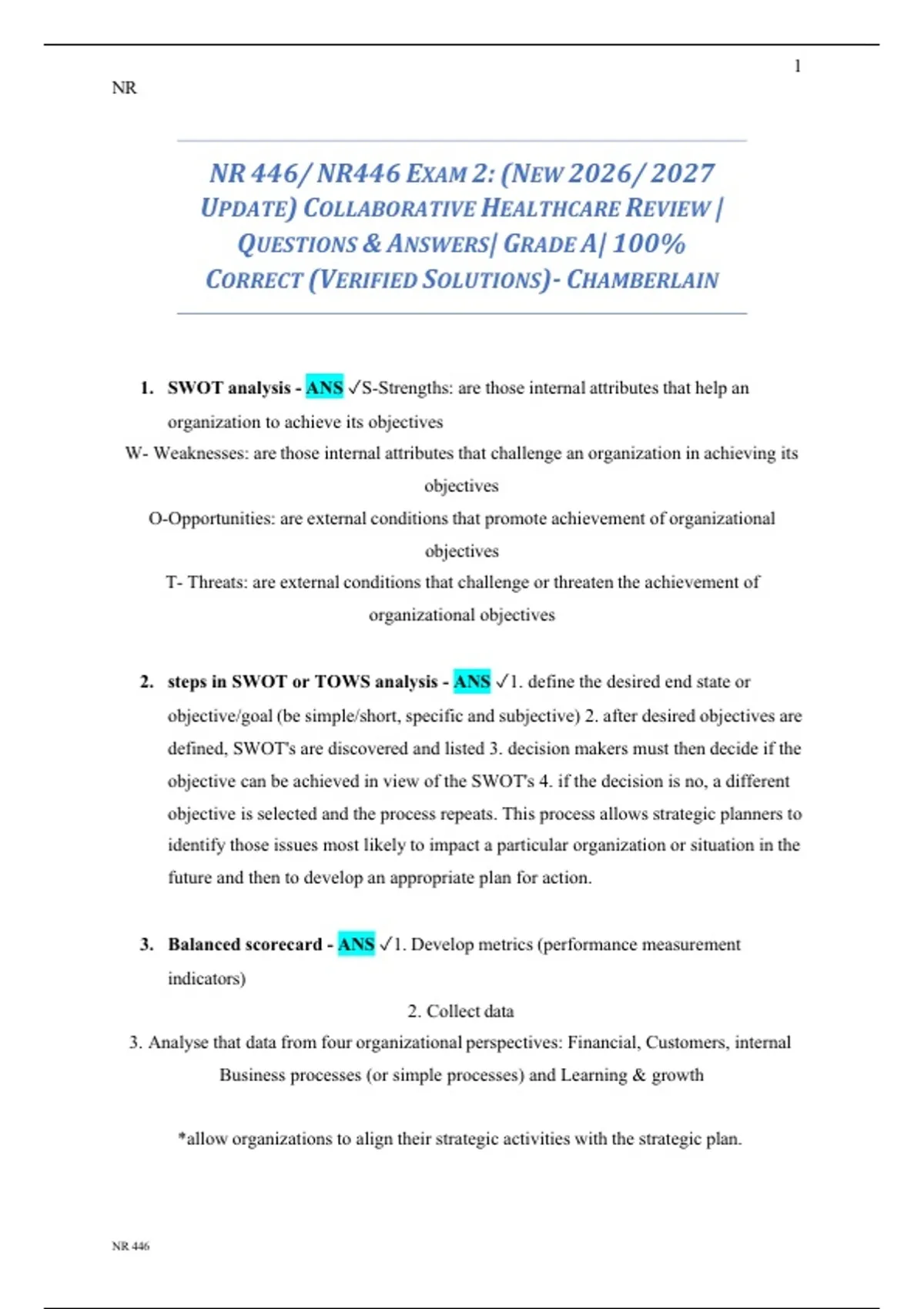 1

NR

NR 446/ NR446 EXAM 2: (NEW 2026/ 2027 UPDATE) COLLABORATIVE HEALTHCARE REVIEW | QUESTIONS & ANSWERS| GRADE A| 100% CORRECT (VERIFIED SOLUTIONS)- CHAMBERLAIN

1. SWOT analysis - ANS ✓S-Strengths: are those internal attributes that help an organization to achieve its objectives

W- Weaknesses: are those internal attributes that challenge an organization in achieving its objectives

O-Opportunities: are external conditions that promote achievement of organizational objectives

T- Threats: are external conditions that challenge or threaten the achievement of organizational objectives

2. steps in SWOT or TOWS analysis - ANS ✓1. define the desired end state or objective/goal (be simple/short, specific and subjective) 2. after desired objectives are defined, SWOT's are discovered and listed 3. decision makers must then decide if the objective can be achieved in view of the SWOT's 4. if the decision is no, a different objective is selected and the process repeats. This process allows strategic planners to identify those issues most likely to impact a particular organization or situation in the future and then to develop an appropriate plan for action.

3. Balanced scorecard - ANS ✓1. Develop metrics (performance measurement indicators)

2. Collect data

3. Analyse that data from four organizational perspectives: Financial, Customers, internal Business processes (or simple processes) and Learning & growth

*allow organizations to align their strategic activities with the strategic plan.

NR 446